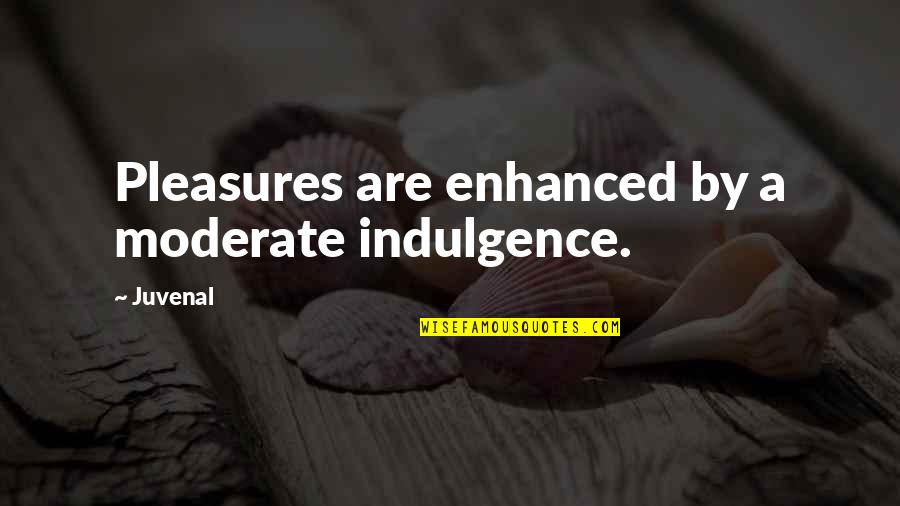 Pleasures are enhanced by a moderate indulgence.

~ Juvenal

WISEFAMOUSQUOTES.COM